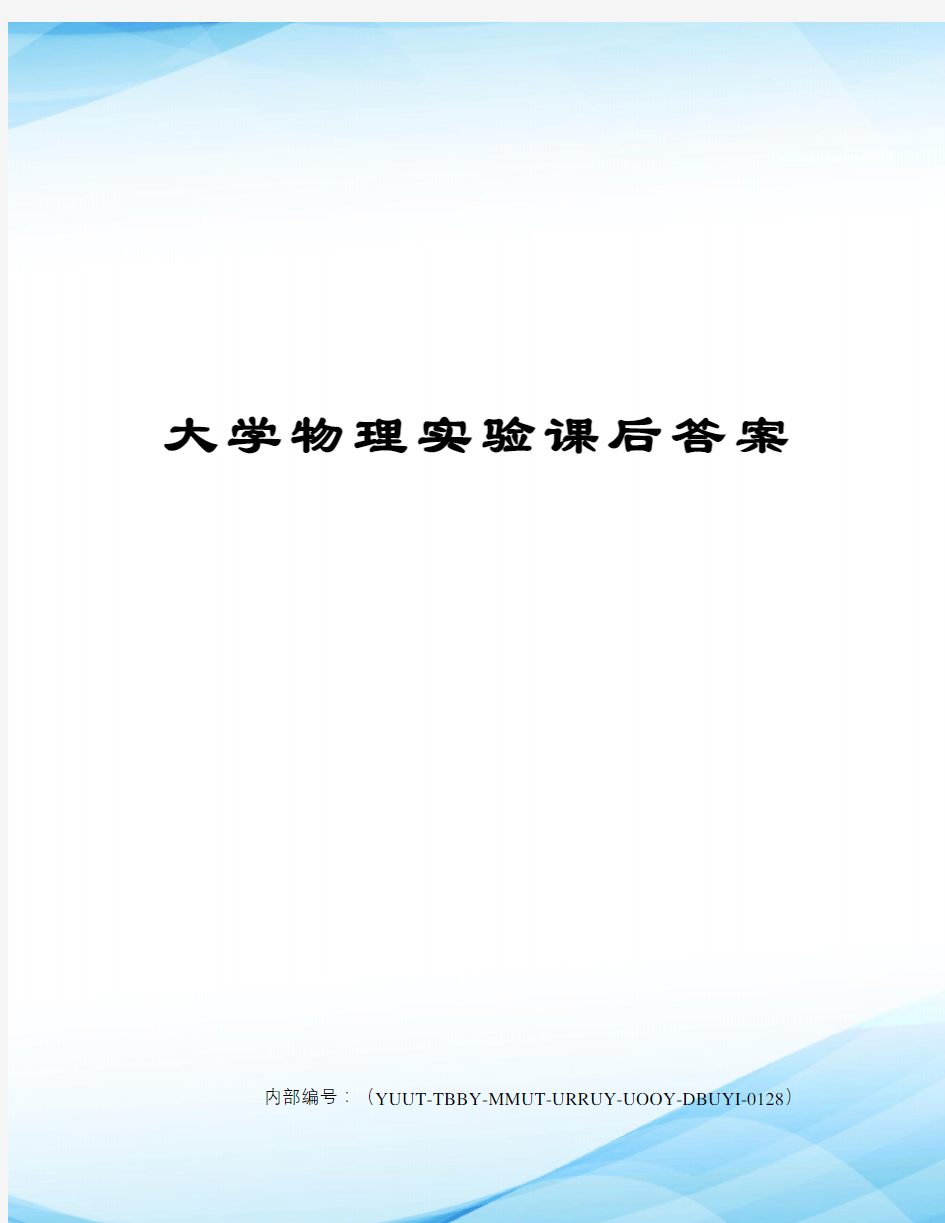 大学物理实验课后答案

内部编号：（YUUT-TBBY-MMUT-URRUY-UOOY-DBUYI-0128）